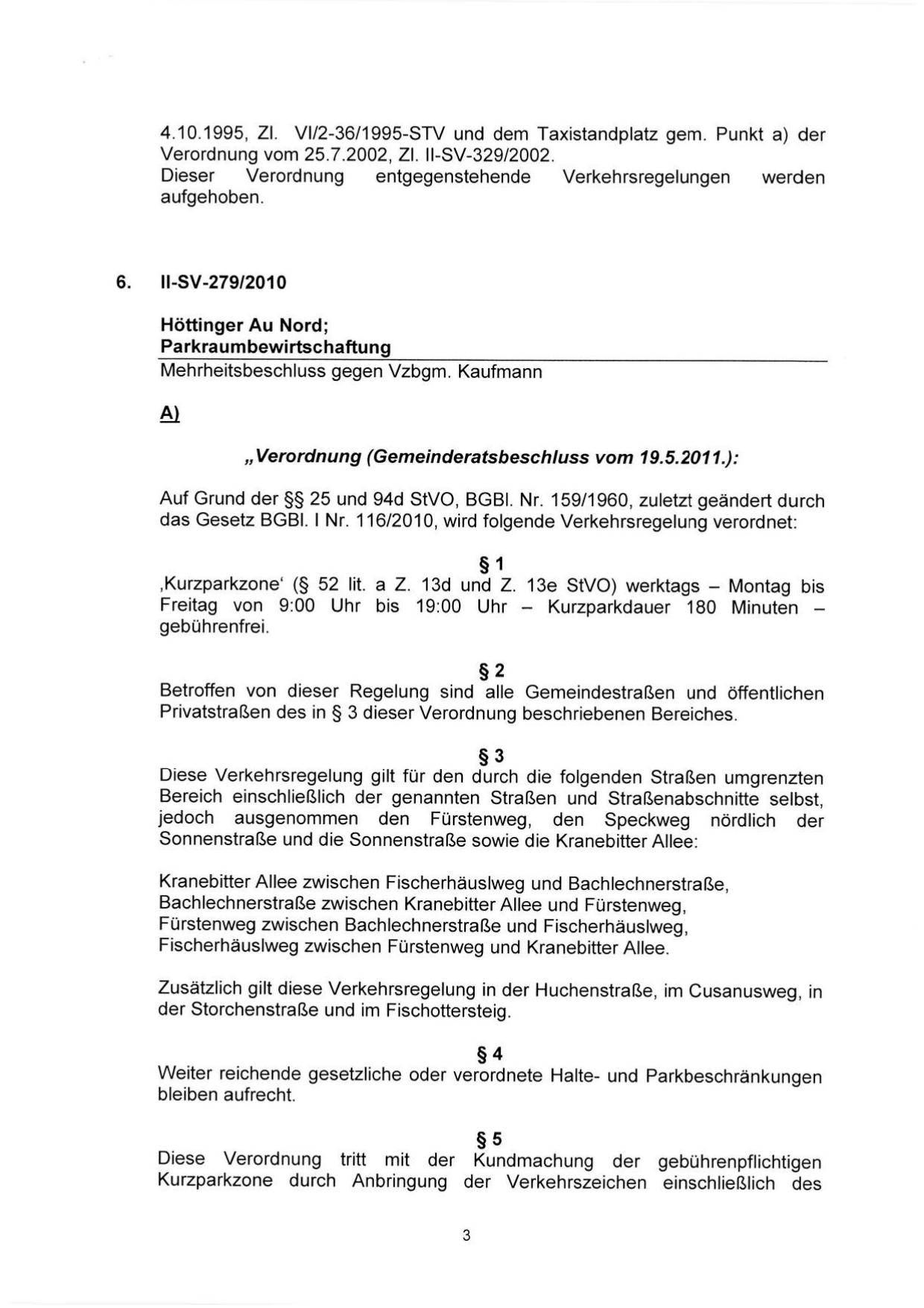 4.10.1995, Zl. VI/2-36/1995-STV und dem Taxistandplatz gem. Punkt a) der Verordnung vom 25.7.2002, Zl. II-SV-329/2002.
Dieser Verordnung entgegenstehende Verkehrsregelungen werden aufgehoben.

6. II-SV-279/2010

Höttinger Au Nord;
Parkraumbewirtschaftung
Mehrheitsbeschluss gegen Vzbgm. Kaufmann

A)

„Verordnung (Gemeinderatsbeschluss vom 19.5.2011.):

Auf Grund der §§ 25 und 94d StVO, BGBl. Nr. 159/1960, zuletzt geändert durch das Gesetz BGBl. I Nr. 116/2010, wird folgende Verkehrsregelung verordnet:

§ 1
‚Kurzparkzone' (§ 52 lit. a Z. 13d und Z. 13e StVO) werktags – Montag bis Freitag von 9:00 Uhr bis 19:00 Uhr – Kurzparkdauer 180 Minuten – gebührenfrei.

§ 2
Betroffen von dieser Regelung sind alle Gemeindestraßen und öffentlichen Privatstraßen des in § 3 dieser Verordnung beschriebenen Bereiches.

§ 3
Diese Verkehrsregelung gilt für den durch die folgenden Straßen umgrenzten Bereich einschließlich der genannten Straßen und Straßenabschnitte selbst, jedoch ausgenommen den Fürstenweg, den Speckweg nördlich der Sonnenstraße und die Sonnenstraße sowie die Kranebitter Allee:

Kranebitter Allee zwischen Fischerhäuslweg und Bachlechnerstraße,
Bachlechnerstraße zwischen Kranebitter Allee und Fürstenweg,
Fürstenweg zwischen Bachlechnerstraße und Fischerhäuslweg,
Fischerhäuslweg zwischen Fürstenweg und Kranebitter Allee.

Zusätzlich gilt diese Verkehrsregelung in der Huchenstraße, im Cusanusweg, in der Storchenstraße und im Fischottersteig.

§ 4
Weiter reichende gesetzliche oder verordnete Halte- und Parkbeschränkungen bleiben aufrecht.

§ 5
Diese Verordnung tritt mit der Kundmachung der gebührenpflichtigen Kurzparkzone durch Anbringung der Verkehrszeichen einschließlich des

3